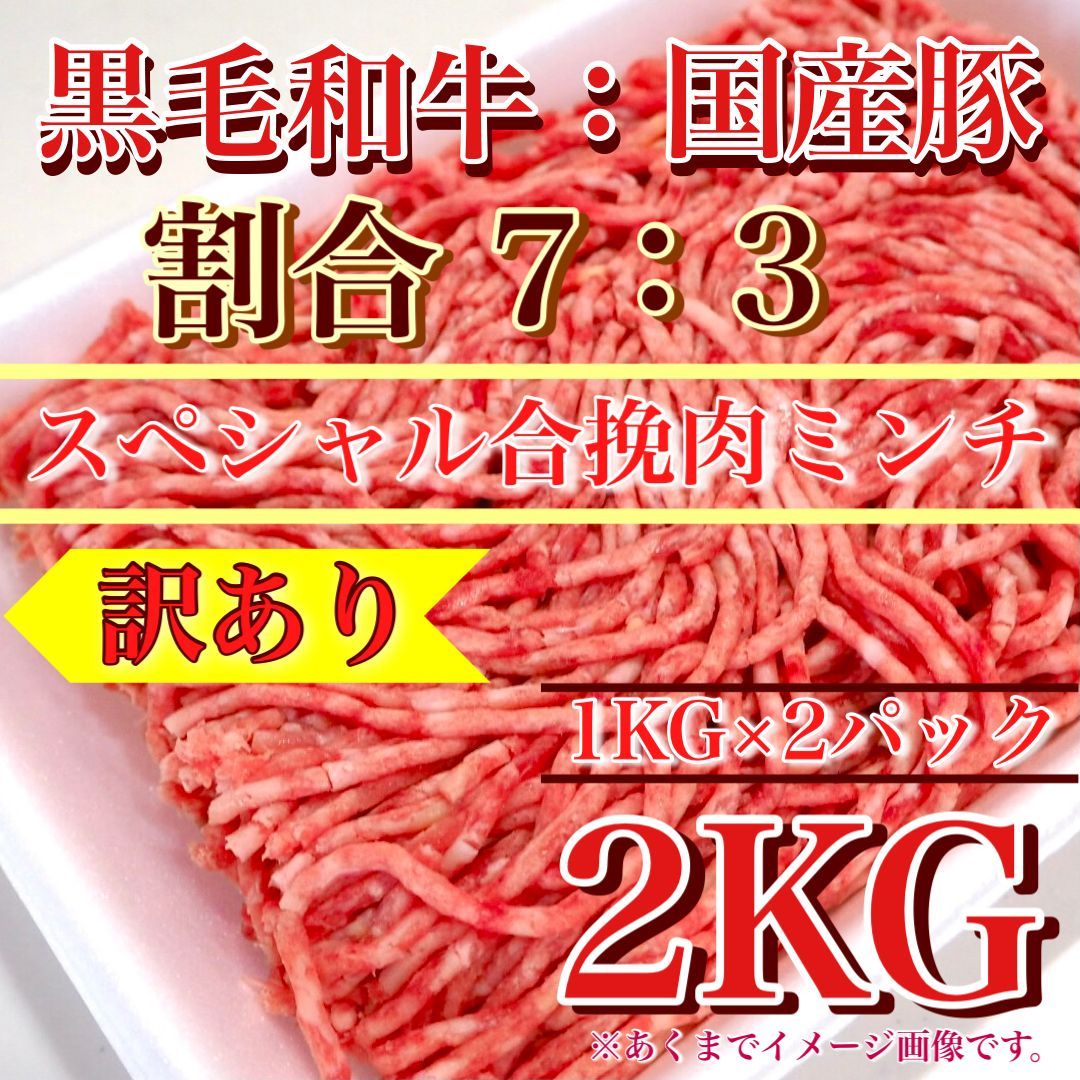 黒毛和牛：国産豚
割合 7：3

スペシャル合挽肉ミンチ

訳あり

1KG×2パック

2KG

※あくまでイメージ画像です。